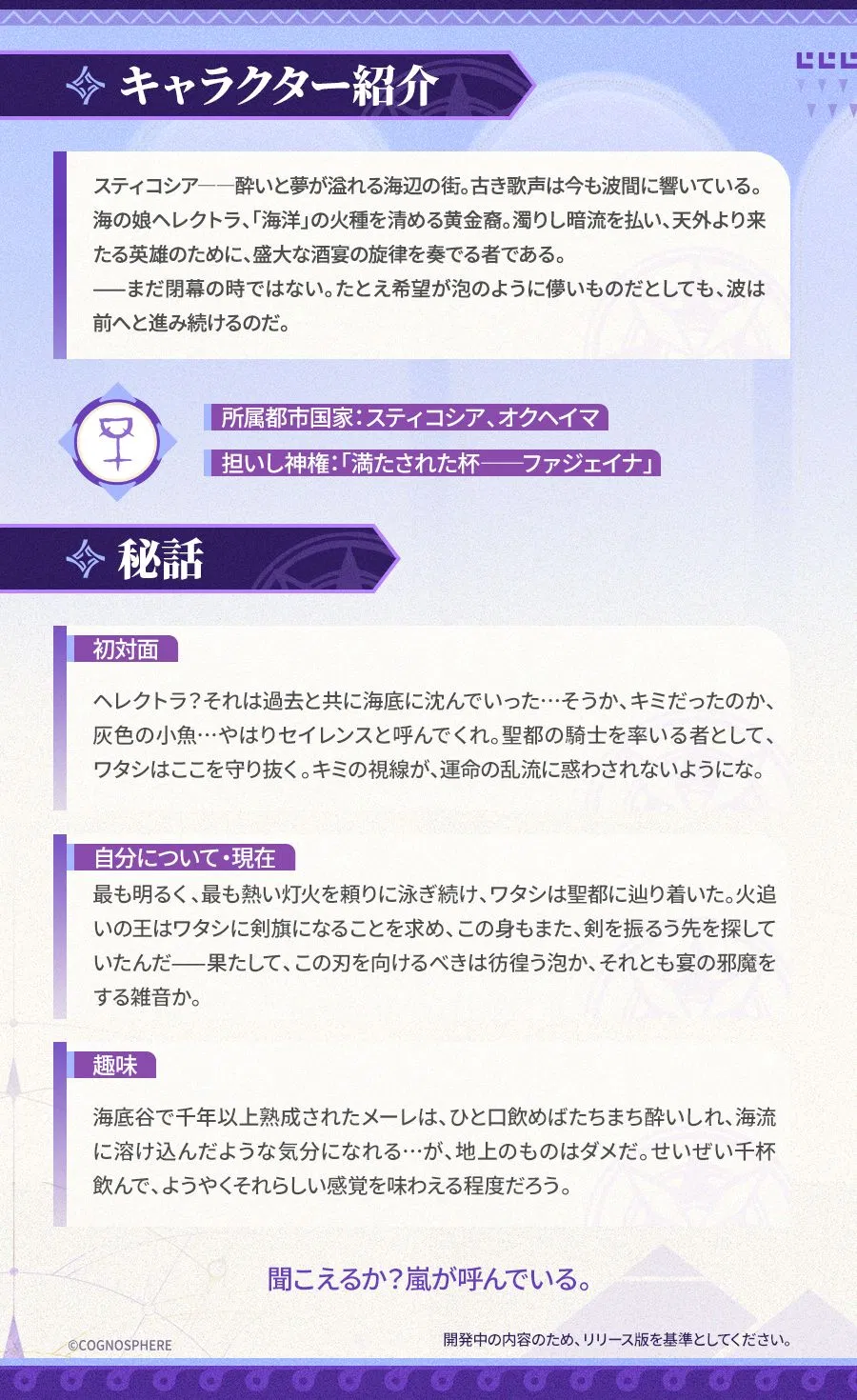 キャラクター紹介

スティコシア——酔いと夢が溢れる海辺の街。古き歌声は今も波間に響いている。海の娘ヘレクトラ、「海洋」の火種を清める黄金裔。濁りし暗流を払い、天外より来たる英雄のために、盛大な酒宴の旋律を奏でる者である。
——まだ閉幕の時ではない。たとえ希望が泡のように儚いものだとしても、波は前へと進み続けるのだ。

所属都市国家：スティコシア、オクヘイマ

担いし神権：「満たされた杯——ファジェイナ」

秘話

初対面

ヘレクトラ？それは過去と共に海底に沈んでいった…そうか、キミだったのか、灰色の小魚…やはりセイレンスと呼んでくれ。聖都の騎士を率いる者として、ワタシはここを守り抜く。キミの視線が、運命の乱流に惑わされないようにな。

自分について・現在

最も明るく、最も熱い灯火を頼りに泳ぎ続け、ワタシは聖都に辿り着いた。火追いの王はワタシに剣旗になることを求め、この身もまた、剣を振るう先を探していたんだ——果たして、この刃を向けるべきは彷徨う泡か、それとも宴の邪魔をする雑音か。

趣味

海底谷で千年以上熟成されたメーレは、ひと口飲めばたちまち酔いしれ、海流に溶け込んだような気分になれる…が、地上のものはダメだ。せいぜい千杯飲んで、ようやくそれらしい感覚を味わえる程度だろう。

聞こえるか？嵐が呼んでいる。

©COGNOSPHERE

開発中の内容のため、リリース版を基準としてください。